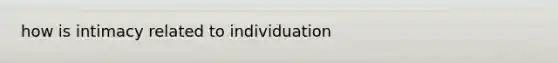 how is intimacy related to individuation